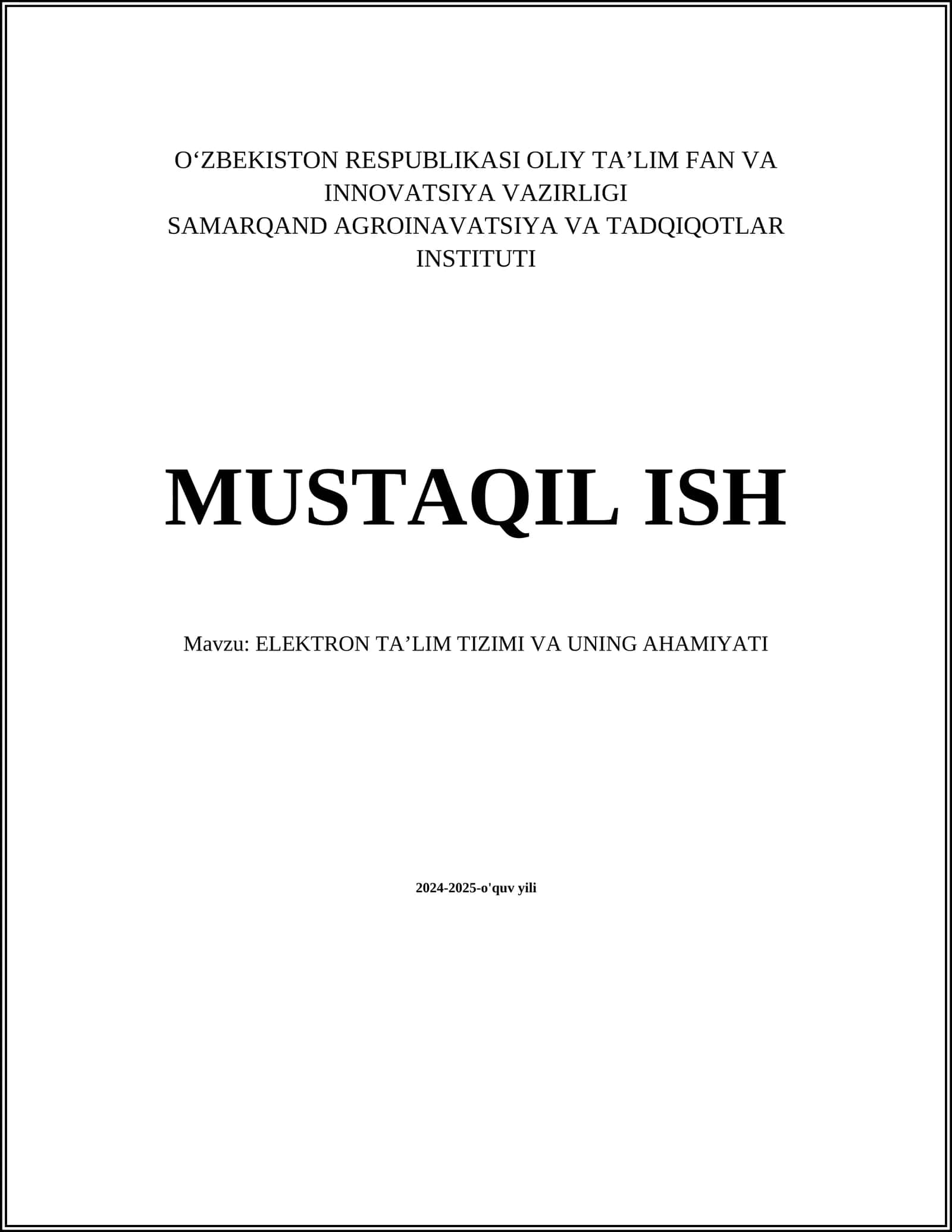 O'ZBEKISTON RESPUBLIKASI OLIY TA'LIM FAN VA INNOVATSIYA VAZIRLIGI
SAMARQAND AGROINAVATSIYA VA TADQIQOTLAR INSTITUTI

MUSTAQIL ISH

Mavzu: ELEKTRON TA'LIM TIZIMI VA UNING AHAMIYATI

2024-2025-o'quv yili